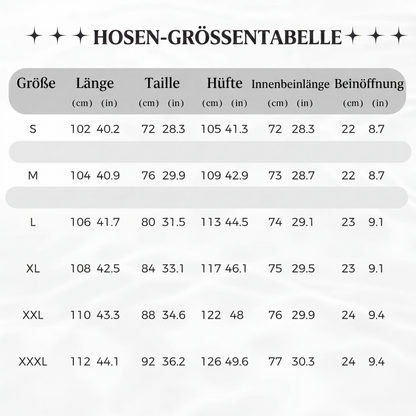 ✦ ✦ ✦ HOSEN-GRÖSSENTABELLE ✦ ✦ ✦

| Größe | Länge (cm) | Länge (in) | Taille (cm) | Taille (in) | Hüfte (cm) | Hüfte (in) | Innenbeinlänge (cm) | Innenbeinlänge (in) | Beinöffnung (cm) | Beinöffnung (in) |
|---|---|---|---|---|---|---|---|---|---|---|
| S | 102 | 40.2 | 72 | 28.3 | 105 | 41.3 | 72 | 28.3 | 22 | 8.7 |
| M | 104 | 40.9 | 76 | 29.9 | 109 | 42.9 | 73 | 28.7 | 22 | 8.7 |
| L | 106 | 41.7 | 80 | 31.5 | 113 | 44.5 | 74 | 29.1 | 23 | 9.1 |
| XL | 108 | 42.5 | 84 | 33.1 | 117 | 46.1 | 75 | 29.5 | 23 | 9.1 |
| XXL | 110 | 43.3 | 88 | 34.6 | 122 | 48 | 76 | 29.9 | 24 | 9.4 |
| XXXL | 112 | 44.1 | 92 | 36.2 | 126 | 49.6 | 77 | 30.3 | 24 | 9.4 |